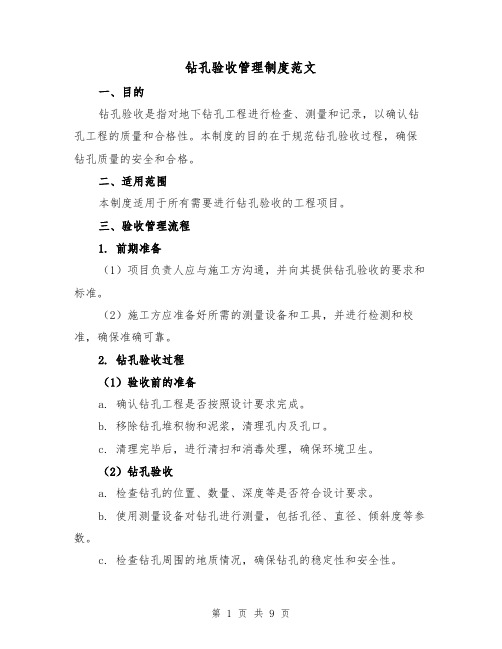 钻孔验收管理制度范文

一、目的

钻孔验收是指对地下钻孔工程进行检查、测量和记录，以确认钻孔工程的质量和合格性。本制度的目的在于规范钻孔验收过程，确保钻孔质量的安全和合格。

二、适用范围

本制度适用于所有需要进行钻孔验收的工程项目。

三、验收管理流程

1. 前期准备

（1）项目负责人应与施工方沟通，并向其提供钻孔验收的要求和标准。

（2）施工方应准备好所需的测量设备和工具，并进行检测和校准，确保准确可靠。

2. 钻孔验收过程

（1）验收前的准备

a. 确认钻孔工程是否按照设计要求完成。

b. 移除钻孔堆积物和泥浆，清理孔内及孔口。

c. 清理完毕后，进行清扫和消毒处理，确保环境卫生。

（2）钻孔验收

a. 检查钻孔的位置、数量、深度等是否符合设计要求。

b. 使用测量设备对钻孔进行测量，包括孔径、直径、倾斜度等参数。

c. 检查钻孔周围的地质情况，确保钻孔的稳定性和安全性。

第 1 页 共 9 页